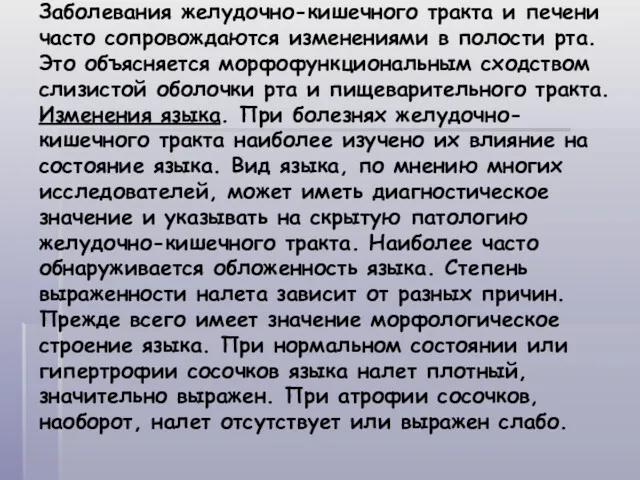 Заболевания желудочно-кишечного тракта и печени часто сопровождаются изменениями в полости рта. Это объясняется морфофункциональным сходством слизистой оболочки рта и пищеварительного тракта. Изменения языка. При болезнях желудочно-кишечного тракта наиболее изучено их влияние на состояние языка. Вид языка, по мнению многих исследователей, может иметь диагностическое значение и указывать на скрытую патологию желудочно-кишечного тракта. Наиболее часто обнаруживается обложенность языка. Степень выраженности налета зависит от разных причин. Прежде всего имеет значение морфологическое строение языка. При нормальном состоянии или гипертрофии сосочков языка налет плотный, значительно выражен. При атрофии сосочков, наоборот, налет отсутствует или выражен слабо.